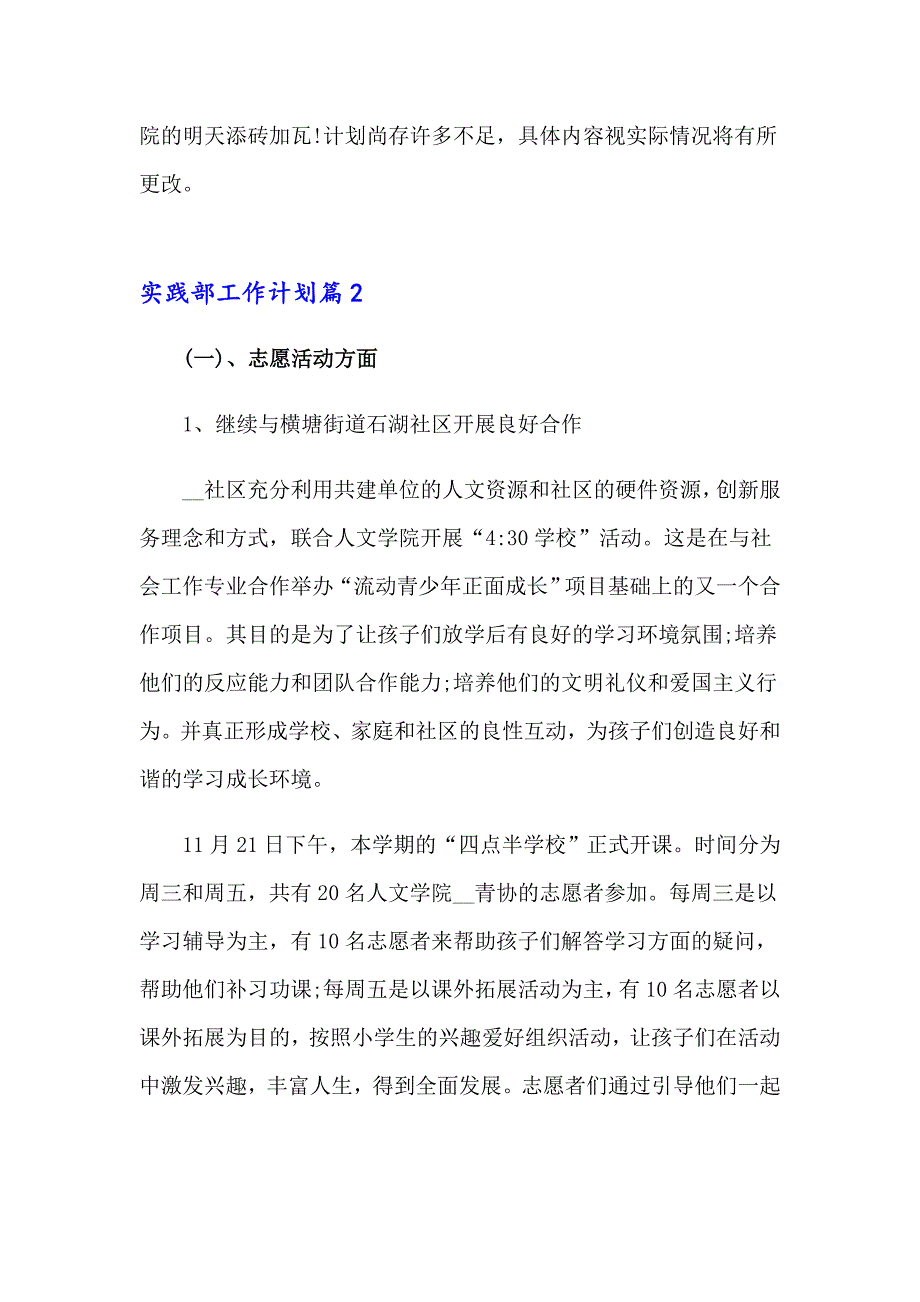 院的明天添砖加瓦!计划尚存许多不足，具体内容视实际情况将有所更改。

实践部工作计划篇2

(一)、志愿活动方面

1、继续与横塘街道石湖社区开展良好合作

__社区充分利用共建单位的人文资源和社区的硬件资源，创新服务理念和方式，联合人文学院开展“4:30学校”活动。这是在与社会工作专业合作举办“流动青少年正面成长”项目基础上的又一个合作项目。其目的是为了让孩子们放学后有良好的学习环境氛围;培养他们的反应能力和团队合作能力;培养他们的文明礼仪和爱国主义行为。并真正形成学校、家庭和社区的良性互动，为孩子们创造良好和谐的学习成长环境。

11月21日下午，本学期的“四点半学校”正式开课。时间分为周三和周五，共有20名人文学院__青协的志愿者参加。每周三是以学习辅导为主，有10名志愿者来帮助孩子们解答学习方面的疑问，帮助他们补习功课;每周五是以课外拓展活动为主，有10名志愿者以课外拓展为目的，按照小学生的兴趣爱好组织活动，让孩子们在活动中激发兴趣，丰富人生，得到全面发展。志愿者们通过引导他们一起